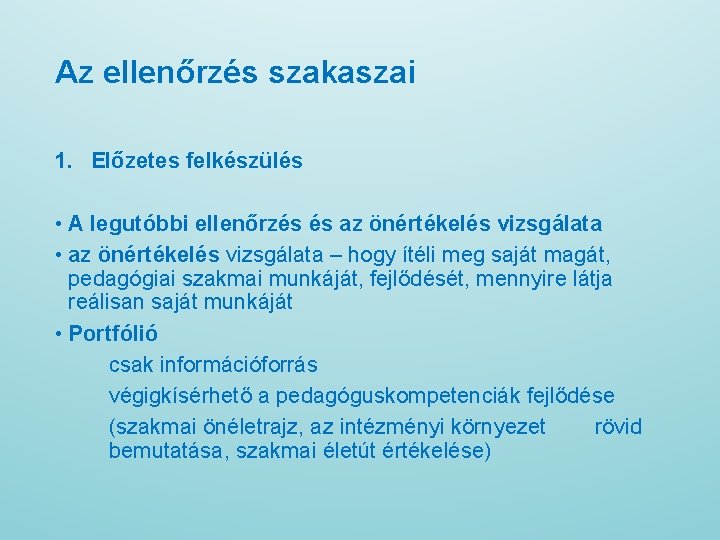 Az ellenőrzés szakaszai

1. Előzetes felkészülés

• A legutóbbi ellenőrzés és az önértékelés vizsgálata
• az önértékelés vizsgálata – hogy ítéli meg saját magát, pedagógiai szakmai munkáját, fejlődését, mennyire látja reálisan saját munkáját
• Portfólió
csak információforrás
végigkísérhető a pedagóguskompetenciák fejlődése
(szakmai önéletrajz, az intézményi környezet rövid bemutatása, szakmai életút értékelése)